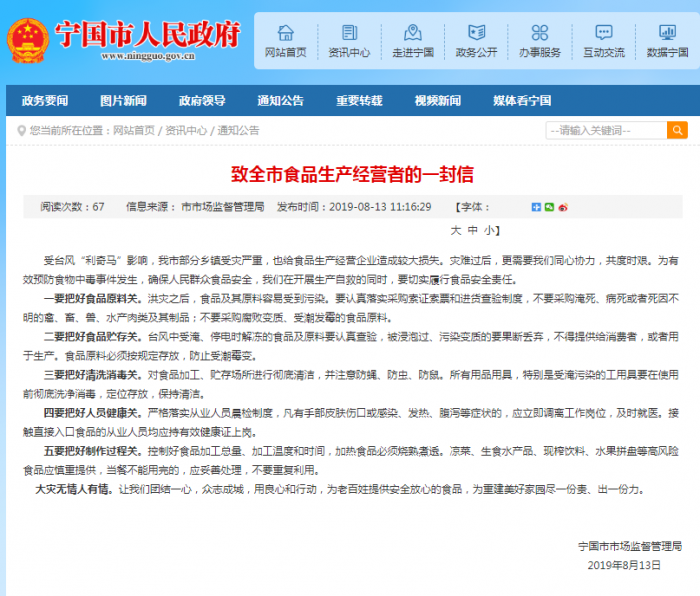 宁国市人民政府
www.ningguo.gov.cn

网站首页 资讯中心 走进宁国 政务公开 办事服务 互动交流 数据宁国

政务要闻 图片新闻 政府领导 通知公告 重要转载 视频新闻 媒体看宁国

您当前所在位置：网站首页 / 资讯中心 / 通知公告

--请输入关键词--

致全市食品生产经营者的一封信

阅读次数：67 信息来源：市市场监督管理局 发布时间：2019-08-13 11:16:29 【字体： 大 中 小】

受台风“利奇马”影响，我市部分乡镇受灾严重，也给食品生产经营企业造成较大损失。灾难过后，更需要我们同心协力，共度时艰。为有效预防食物中毒事件发生，确保人民群众食品安全，我们在开展生产自救的同时，要切实履行食品安全责任。

一要把好食品原料关。洪灾之后，食品及其原料容易受到污染。要认真落实采购索证索票和进货查验制度，不要采购淹死、病死或者死因不明的禽、畜、兽、水产肉类及其制品；不要采购腐败变质、受潮发霉的食品原料。

二要把好食品贮存关。台风中受淹、停电时解冻的食品及原料要认真查验，被浸泡过、污染变质的要果断丢弃，不得提供给消费者，或者用于生产。食品原料必须按规定存放，防止受潮霉变。

三要把好清洗消毒关。对食品加工、贮存场所进行彻底清洁，并注意防蝇、防虫、防鼠。所有用品用具，特别是受淹污染的工用具要在使用前彻底洗净消毒，定位存放，保持清洁。

四要把好人员健康关。严格落实从业人员晨检制度，凡有手部皮肤伤口或感染、发热、腹泻等症状的，应立即调离工作岗位，及时就医。接触直接入口食品的从业人员均应持有效健康证上岗。

五要把好制作过程关。控制好食品加工总量、加工温度和时间，加热食品必须烧熟煮透。凉菜、生食水产品、现榨饮料、水果拼盘等高风险食品应慎重提供，当餐不能用完的，应妥善处理，不要重复利用。

大灾无情人有情。让我们团结一心，众志成城，用良心和行动，为老百姓提供安全放心的食品，为重建美好家园尽一份责、出一份力。

宁国市市场监督管理局
2019年8月13日